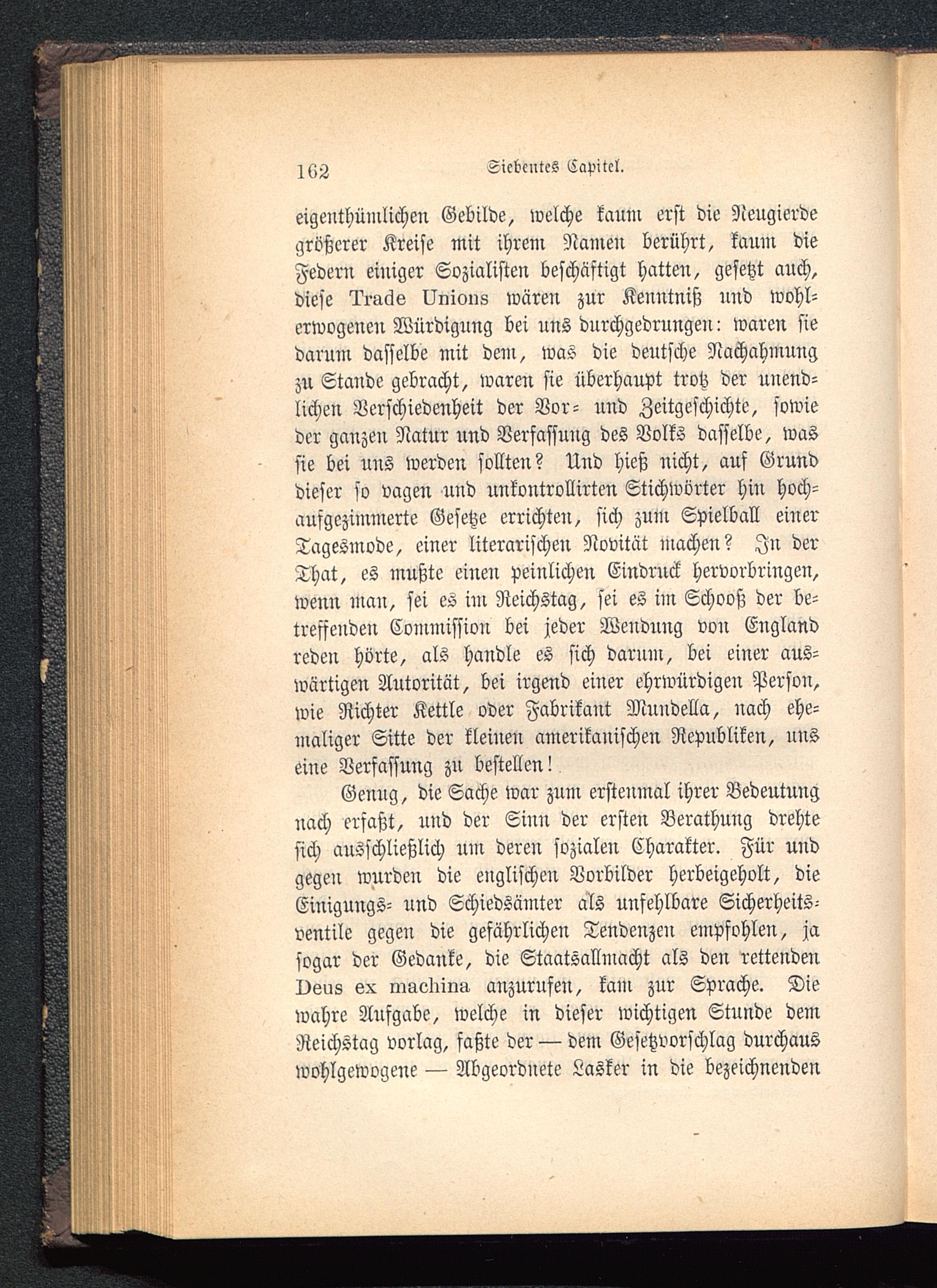 162 Siebentes Capitel.

eigenthümlichen Gebilde, welche kaum erst die Neugierde größerer Kreise mit ihrem Namen berührt, kaum die Federn einiger Sozialisten beschäftigt hatten, gesetzt auch, diese Trade Unions wären zur Kenntniß und wohlerwogenen Würdigung bei uns durchgedrungen: waren sie darum dasselbe mit dem, was die deutsche Nachahmung zu Stande gebracht, waren sie überhaupt trotz der unendlichen Verschiedenheit der Vor- und Zeitgeschichte, sowie der ganzen Natur und Verfassung des Volks dasselbe, was sie bei uns werden sollten? Und hieß nicht, auf Grund dieser so vagen und unkontrollirten Stichwörter hin hochaufgezimmerte Gesetze errichten, sich zum Spielball einer Tagesmode, einer literarischen Novität machen? In der That, es mußte einen peinlichen Eindruck hervorbringen, wenn man, sei es im Reichstag, sei es im Schooß der betreffenden Commission bei jeder Wendung von England reden hörte, als handle es sich darum, bei einer auswärtigen Autorität, bei irgend einer ehrwürdigen Person, wie Richter Kettle oder Fabrikant Mundella, nach ehemaliger Sitte der kleinen amerikanischen Republiken, uns eine Verfassung zu bestellen!

Genug, die Sache war zum erstenmal ihrer Bedeutung nach erfaßt, und der Sinn der ersten Berathung drehte sich ausschließlich um deren sozialen Charakter. Für und gegen wurden die englischen Vorbilder herbeigeholt, die Einigungs- und Schiedsämter als unfehlbare Sicherheitsventile gegen die gefährlichen Tendenzen empfohlen, ja sogar der Gedanke, die Staatsallmacht als den rettenden Deus ex machina anzurufen, kam zur Sprache. Die wahre Aufgabe, welche in dieser wichtigen Stunde dem Reichstag vorlag, faßte der — dem Gesetzvorschlag durchaus wohlgewogene — Abgeordnete Lasker in die bezeichnenden